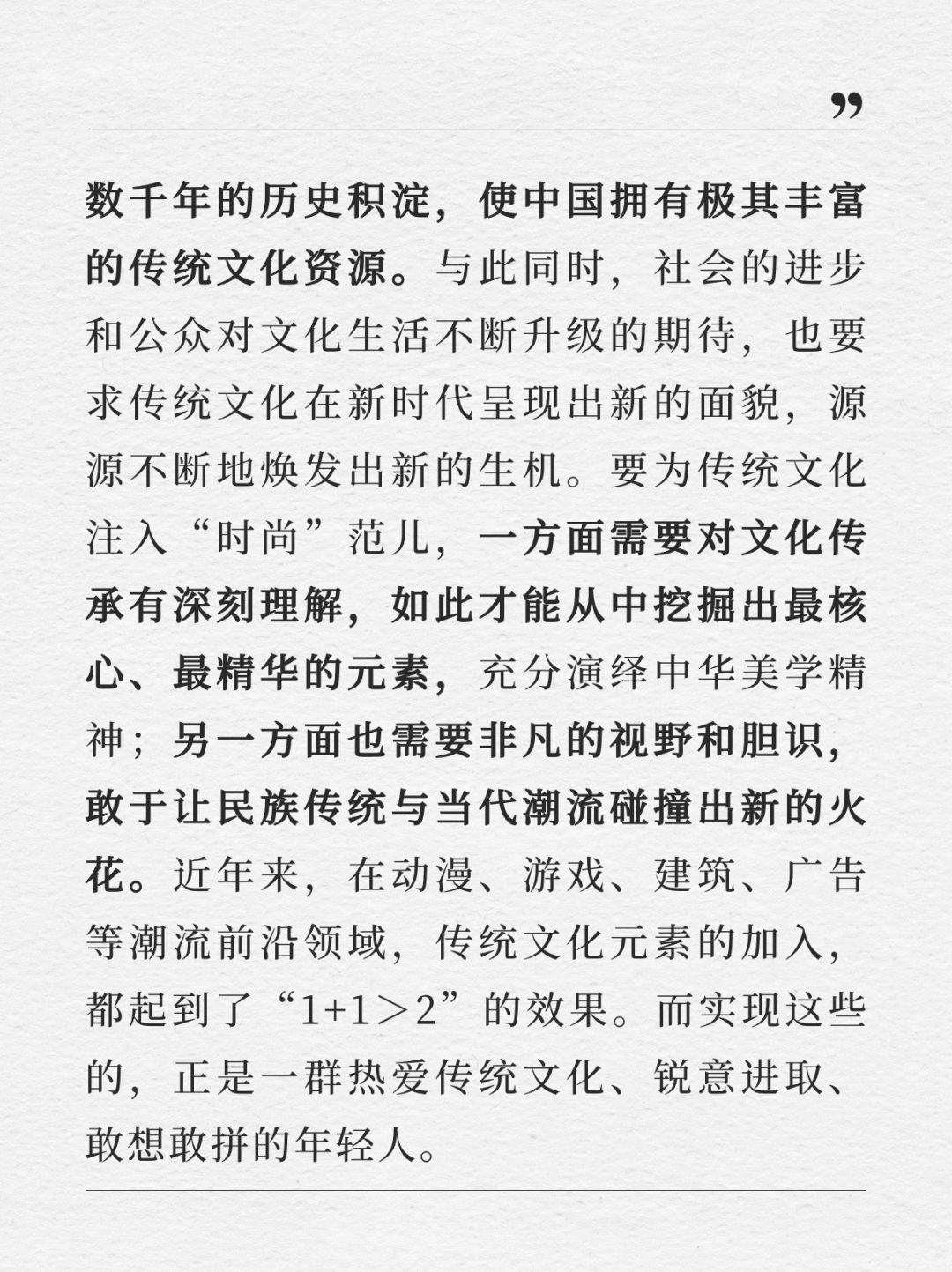 ”

数千年的历史积淀，使中国拥有极其丰富的传统文化资源。与此同时，社会的进步和公众对文化生活不断升级的期待，也要求传统文化在新时代呈现出新的面貌，源源不断地焕发出新的生机。要为传统文化注入“时尚”范儿，一方面需要对文化传承有深刻理解，如此才能从中挖掘出最核心、最精华的元素，充分演绎中华美学精神；另一方面也需要非凡的视野和胆识，敢于让民族传统与当代潮流碰撞出新的火花。近年来，在动漫、游戏、建筑、广告等潮流前沿领域，传统文化元素的加入，都起到了“1+1＞2”的效果。而实现这些的，正是一群热爱传统文化、锐意进取、敢想敢拼的年轻人。